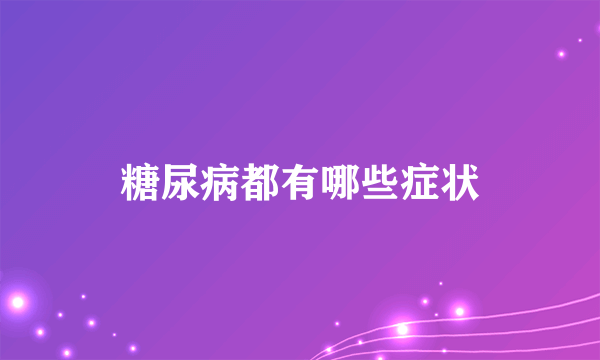 糖尿病都有哪些症状